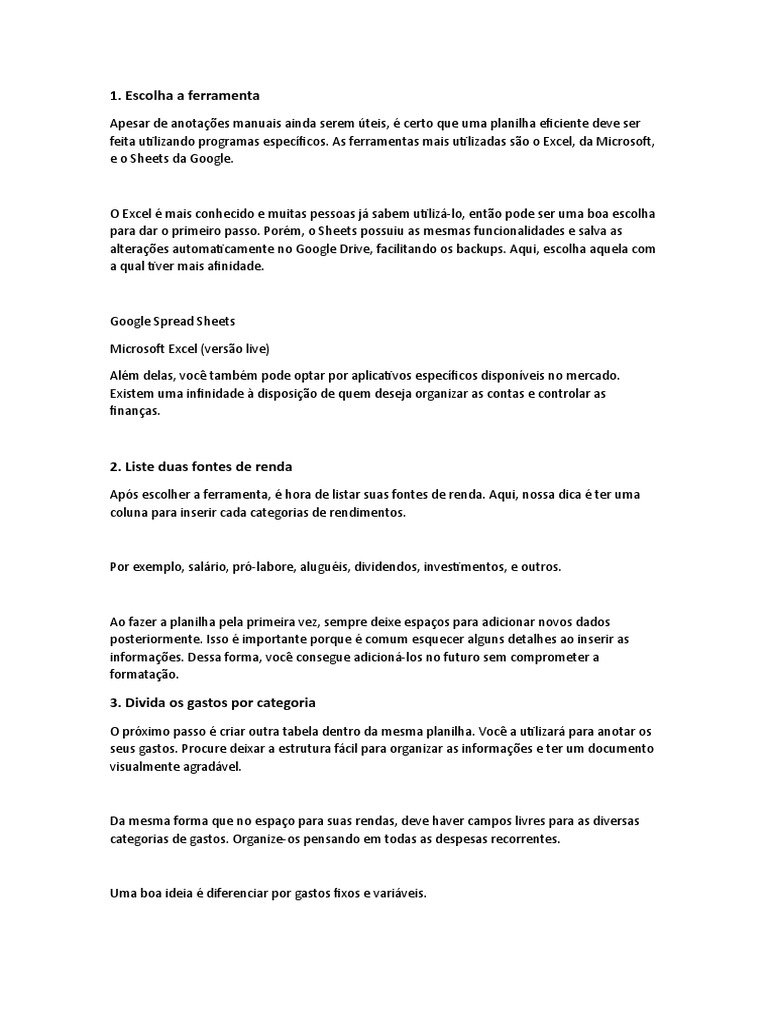 1. Escolha a ferramenta

Apesar de anotações manuais ainda serem úteis, é certo que uma planilha eficiente deve ser feita utilizando programas específicos. As ferramentas mais utilizadas são o Excel, da Microsoft, e o Sheets da Google.

O Excel é mais conhecido e muitas pessoas já sabem utilizá-lo, então pode ser uma boa escolha para dar o primeiro passo. Porém, o Sheets possuiu as mesmas funcionalidades e salva as alterações automaticamente no Google Drive, facilitando os backups. Aqui, escolha aquela com a qual tiver mais afinidade.

Google Spread Sheets

Microsoft Excel (versão live)

Além delas, você também pode optar por aplicativos específicos disponíveis no mercado. Existem uma infinidade à disposição de quem deseja organizar as contas e controlar as finanças.

2. Liste duas fontes de renda

Após escolher a ferramenta, é hora de listar suas fontes de renda. Aqui, nossa dica é ter uma coluna para inserir cada categorias de rendimentos.

Por exemplo, salário, pró-labore, aluguéis, dividendos, investimentos, e outros.

Ao fazer a planilha pela primeira vez, sempre deixe espaços para adicionar novos dados posteriormente. Isso é importante porque é comum esquecer alguns detalhes ao inserir as informações. Dessa forma, você consegue adicioná-los no futuro sem comprometer a formatação.

3. Divida os gastos por categoria

O próximo passo é criar outra tabela dentro da mesma planilha. Você a utilizará para anotar os seus gastos. Procure deixar a estrutura fácil para organizar as informações e ter um documento visualmente agradável.

Da mesma forma que no espaço para suas rendas, deve haver campos livres para as diversas categorias de gastos. Organize-os pensando em todas as despesas recorrentes.

Uma boa ideia é diferenciar por gastos fixos e variáveis.